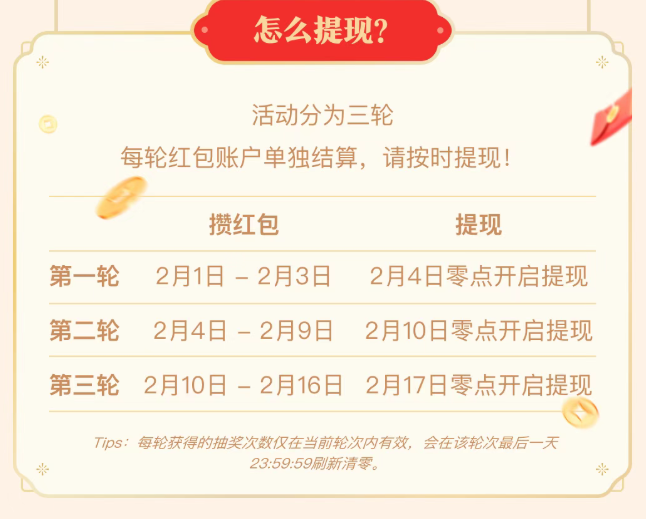 怎么提现?

活动分为三轮
每轮红包账户单独结算，请按时提现!

| | 攒红包 | 提现 |
|---|---|---|
| 第一轮 | 2月1日 – 2月3日 | 2月4日零点开启提现 |
| 第二轮 | 2月4日 – 2月9日 | 2月10日零点开启提现 |
| 第三轮 | 2月10日 – 2月16日 | 2月17日零点开启提现 |

Tips：每轮获得的抽奖次数仅在当前轮次内有效，会在该轮次最后一天23:59:59刷新清零。